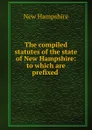 New Hampshire

The compiled statutes of the state of New Hampshire: to which are prefixed